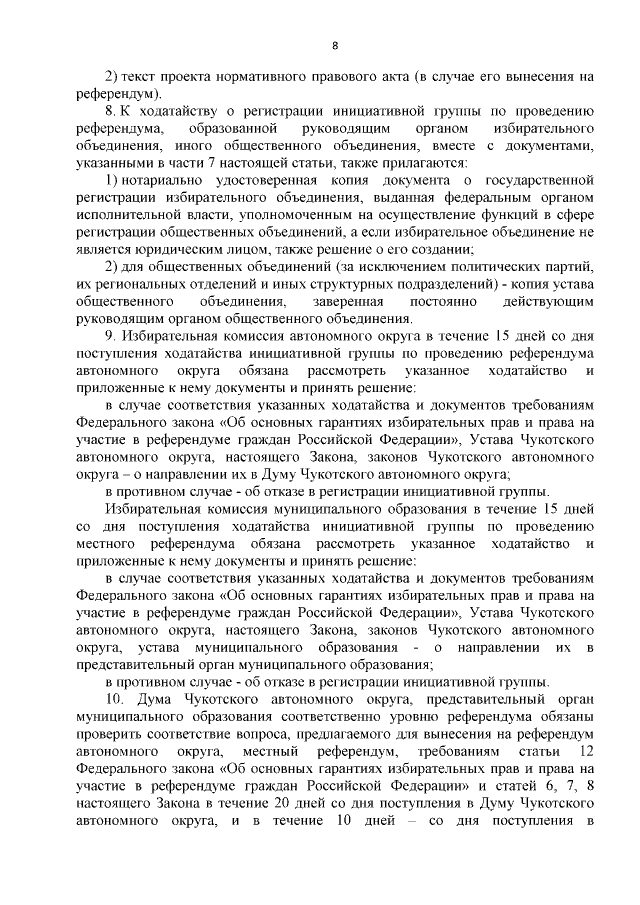 8

2) текст проекта нормативного правового акта (в случае его вынесения на референдум).

8. К ходатайству о регистрации инициативной группы по проведению референдума, образованной руководящим органом избирательного объединения, иного общественного объединения, вместе с документами, указанными в части 7 настоящей статьи, также прилагаются:

1) нотариально удостоверенная копия документа о государственной регистрации избирательного объединения, выданная федеральным органом исполнительной власти, уполномоченным на осуществление функций в сфере регистрации общественных объединений, а если избирательное объединение не является юридическим лицом, также решение о его создании;

2) для общественных объединений (за исключением политических партий, их региональных отделений и иных структурных подразделений) - копия устава общественного объединения, заверенная постоянно действующим руководящим органом общественного объединения.

9. Избирательная комиссия автономного округа в течение 15 дней со дня поступления ходатайства инициативной группы по проведению референдума автономного округа обязана рассмотреть указанное ходатайство и приложенные к нему документы и принять решение:

в случае соответствия указанных ходатайства и документов требованиям Федерального закона «Об основных гарантиях избирательных прав и права на участие в референдуме граждан Российской Федерации», Устава Чукотского автономного округа, настоящего Закона, законов Чукотского автономного округа – о направлении их в Думу Чукотского автономного округа;

в противном случае - об отказе в регистрации инициативной группы.

Избирательная комиссия муниципального образования в течение 15 дней со дня поступления ходатайства инициативной группы по проведению местного референдума обязана рассмотреть указанное ходатайство и приложенные к нему документы и принять решение:

в случае соответствия указанных ходатайства и документов требованиям Федерального закона «Об основных гарантиях избирательных прав и права на участие в референдуме граждан Российской Федерации», Устава Чукотского автономного округа, настоящего Закона, законов Чукотского автономного округа, устава муниципального образования - о направлении их в представительный орган муниципального образования;

в противном случае - об отказе в регистрации инициативной группы.

10. Дума Чукотского автономного округа, представительный орган муниципального образования соответственно уровню референдума обязаны проверить соответствие вопроса, предлагаемого для вынесения на референдум автономного округа, местный референдум, требованиям статьи 12 Федерального закона «Об основных гарантиях избирательных прав и права на участие в референдуме граждан Российской Федерации» и статей 6, 7, 8 настоящего Закона в течение 20 дней со дня поступления в Думу Чукотского автономного округа, и в течение 10 дней – со дня поступления в